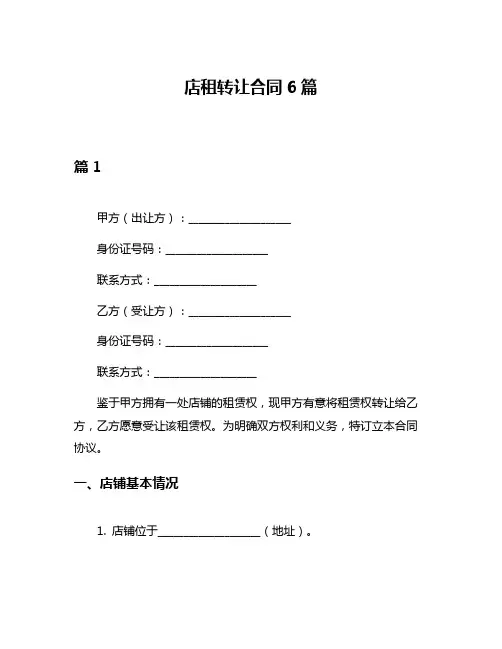 店租转让合同 6 篇

篇 1

甲方（出让方）：__________________

身份证号码：__________________

联系方式：__________________

乙方（受让方）：__________________

身份证号码：__________________

联系方式：__________________

鉴于甲方拥有一处店铺的租赁权，现甲方有意将租赁权转让给乙方，乙方愿意受让该租赁权。为明确双方权利和义务，特订立本合同协议。

一、店铺基本情况

1. 店铺位于__________________（地址）。